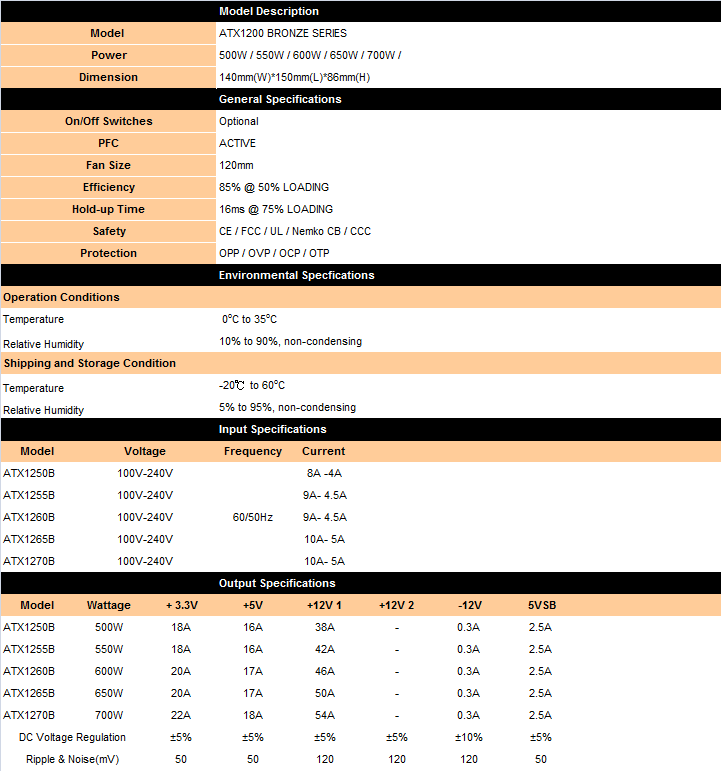 Model Description

| Model | ATX1200 BRONZE SERIES |
|---|---|
| Power | 500W / 550W / 600W / 650W / 700W / |
| Dimension | 140mm(W)*150mm(L)*86mm(H) |

General Specifications

| On/Off Switches | Optional |
|---|---|
| PFC | ACTIVE |
| Fan Size | 120mm |
| Efficiency | 85% @ 50% LOADING |
| Hold-up Time | 16ms @ 75% LOADING |
| Safety | CE / FCC / UL / Nemko CB / CCC |
| Protection | OPP / OVP / OCP / OTP |

Environmental Specfications

Operation Conditions

| Temperature | 0°C to 35°C |
|---|---|
| Relative Humidity | 10% to 90%, non-condensing |

Shipping and Storage Condition

| Temperature | -20℃ to 60°C |
|---|---|
| Relative Humidity | 5% to 95%, non-condensing |

Input Specifications

| Model | Voltage | Frequency | Current |
|---|---|---|---|
| ATX1250B | 100V-240V | | 8A -4A |
| ATX1255B | 100V-240V | | 9A- 4.5A |
| ATX1260B | 100V-240V | 60/50Hz | 9A- 4.5A |
| ATX1265B | 100V-240V | | 10A- 5A |
| ATX1270B | 100V-240V | | 10A- 5A |

Output Specifications

| Model | Wattage | + 3.3V | +5V | +12V 1 | +12V 2 | -12V | 5VSB |
|---|---|---|---|---|---|---|---|
| ATX1250B | 500W | 18A | 16A | 38A | - | 0.3A | 2.5A |
| ATX1255B | 550W | 18A | 16A | 42A | - | 0.3A | 2.5A |
| ATX1260B | 600W | 20A | 17A | 46A | - | 0.3A | 2.5A |
| ATX1265B | 650W | 20A | 17A | 50A | - | 0.3A | 2.5A |
| ATX1270B | 700W | 22A | 18A | 54A | - | 0.3A | 2.5A |
| DC Voltage Regulation | | ±5% | ±5% | ±5% | ±5% | ±10% | ±5% |
| Ripple & Noise(mV) | | 50 | 50 | 120 | 120 | 120 | 50 |